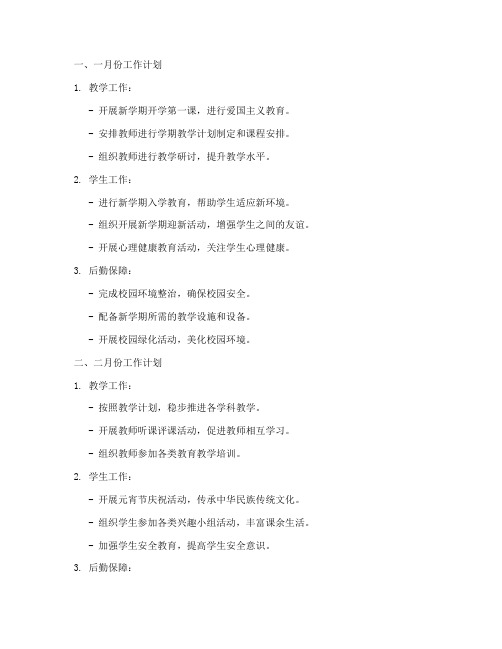 一、一月份工作计划

1. 教学工作：

- 开展新学期开学第一课，进行爱国主义教育。

- 安排教师进行学期教学计划制定和课程安排。

- 组织教师进行教学研讨，提升教学水平。

2. 学生工作：

- 进行新学期入学教育，帮助学生适应新环境。

- 组织开展新学期迎新活动，增强学生之间的友谊。

- 开展心理健康教育活动，关注学生心理健康。

3. 后勤保障：

- 完成校园环境整治，确保校园安全。

- 配备新学期所需的教学设施和设备。

- 开展校园绿化活动，美化校园环境。

二、二月份工作计划

1. 教学工作：

- 按照教学计划，稳步推进各学科教学。

- 开展教师听课评课活动，促进教师相互学习。

- 组织教师参加各类教育教学培训。

2. 学生工作：

- 开展元宵节庆祝活动，传承中华民族传统文化。

- 组织学生参加各类兴趣小组活动，丰富课余生活。

- 加强学生安全教育，提高学生安全意识。

3. 后勤保障：